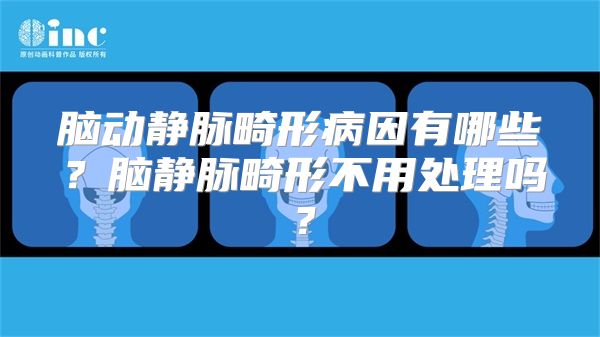 inc
原创动画科普作品 版权所有

脑动静脉畸形病因有哪些？脑静脉畸形不用处理吗？